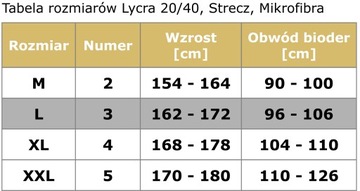 Tabela rozmiarów Lycra 20/40, Strecz, Mikrofibra

| Rozmiar | Numer | Wzrost [cm] | Obwód bioder [cm] |
|---|---|---|---|
| M | 2 | 154 - 164 | 90 - 100 |
| L | 3 | 162 - 172 | 96 - 106 |
| XL | 4 | 168 - 178 | 104 - 110 |
| XXL | 5 | 170 - 180 | 110 - 126 |